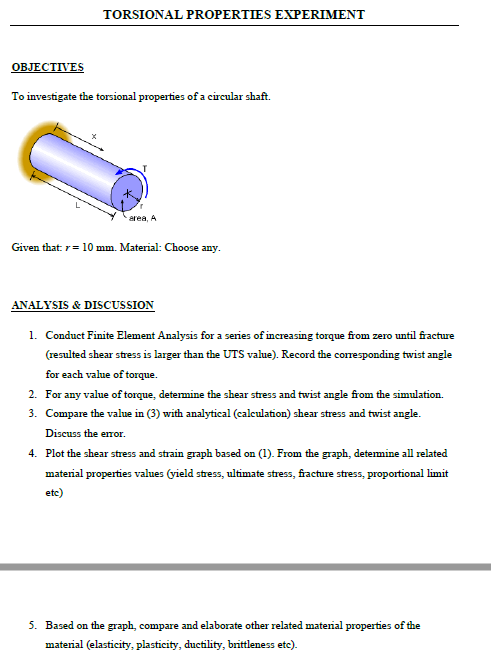 TORSIONAL PROPERTIES EXPERIMENT

OBJECTIVES

To investigate the torsional properties of a circular shaft.

x

T

L

r

area, A

Given that: $r = 10$ mm. Material: Choose any.

ANALYSIS & DISCUSSION

1. Conduct Finite Element Analysis for a series of increasing torque from zero until fracture (resulted shear stress is larger than the UTS value). Record the corresponding twist angle for each value of torque.
2. For any value of torque, determine the shear stress and twist angle from the simulation.
3. Compare the value in (3) with analytical (calculation) shear stress and twist angle. Discuss the error.
4. Plot the shear stress and strain graph based on (1). From the graph, determine all related material properties values (yield stress, ultimate stress, fracture stress, proportional limit etc)

5. Based on the graph, compare and elaborate other related material properties of the material (elasticity, plasticity, ductility, brittleness etc).